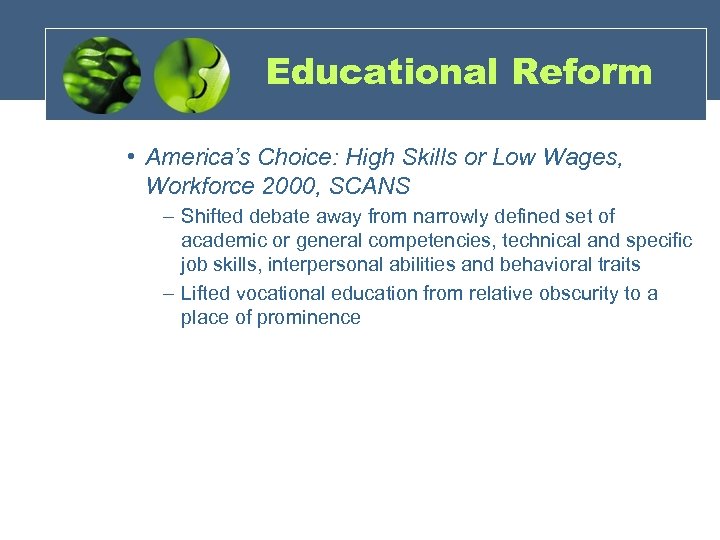 Educational Reform

• America's Choice: High Skills or Low Wages, Workforce 2000, SCANS

– Shifted debate away from narrowly defined set of academic or general competencies, technical and specific job skills, interpersonal abilities and behavioral traits

– Lifted vocational education from relative obscurity to a place of prominence